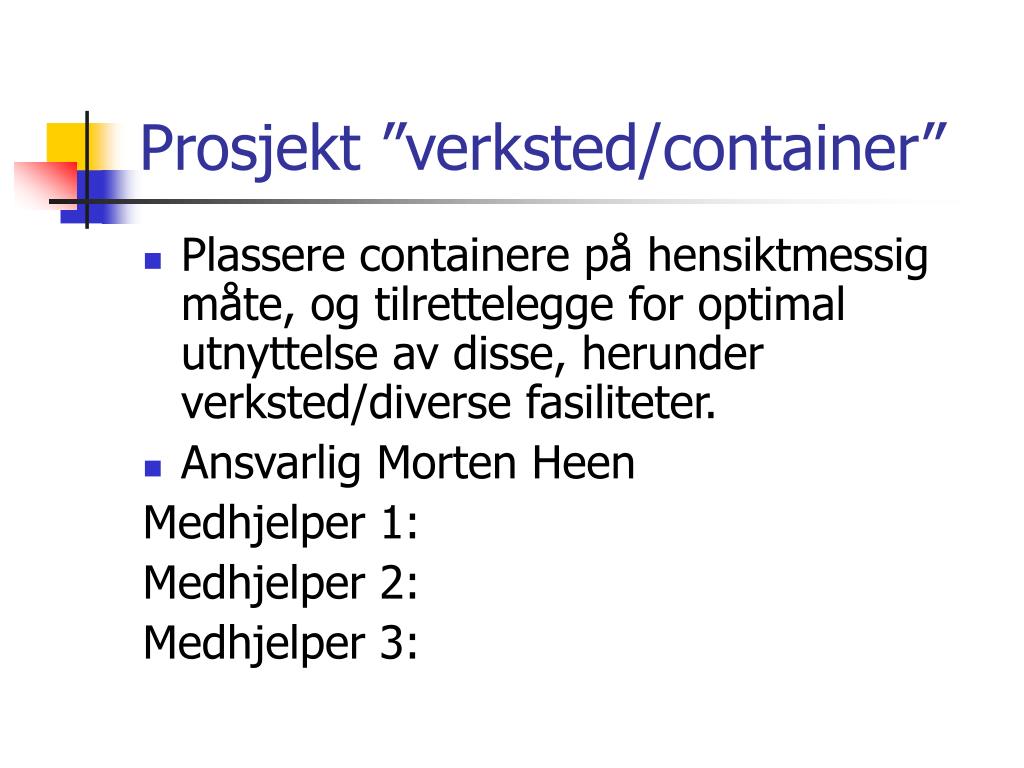 Prosjekt ”verksted/container”

- Plassere containere på hensiktmessig måte, og tilrettelegge for optimal utnyttelse av disse, herunder verksted/diverse fasiliteter.
- Ansvarlig Morten Heen

Medhjelper 1:

Medhjelper 2:

Medhjelper 3: